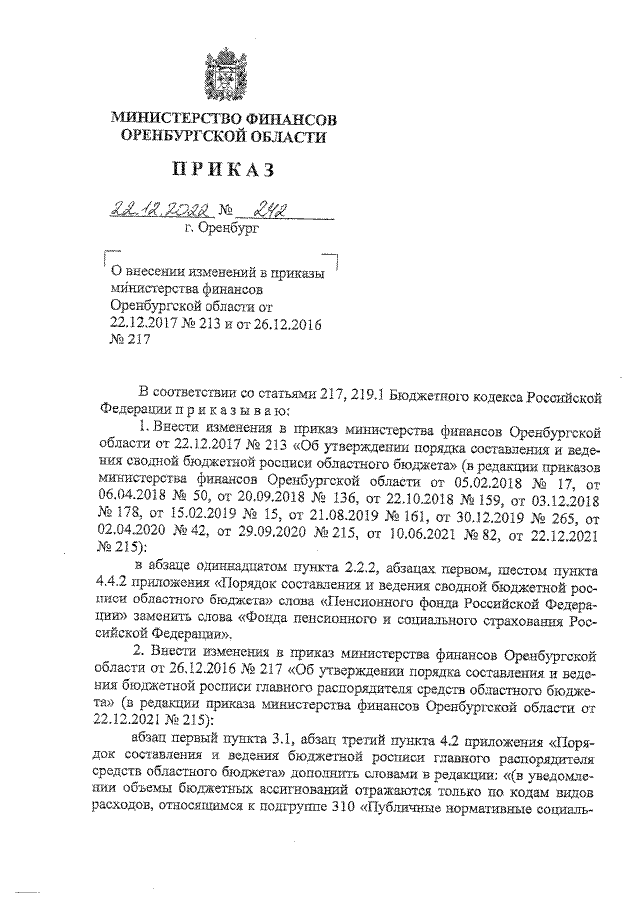 МИНИСТЕРСТВО ФИНАНСОВ
ОРЕНБУРГСКОЙ ОБЛАСТИ

ПРИКАЗ

22.12.2022 № 242
г. Оренбург

О внесении изменений в приказы министерства финансов Оренбургской области от 22.12.2017 № 213 и от 26.12.2016 № 217

В соответствии со статьями 217, 219.1 Бюджетного кодекса Российской Федерации п р и к а з ы в а ю:

1. Внести изменения в приказ министерства финансов Оренбургской области от 22.12.2017 № 213 «Об утверждении порядка составления и ведения сводной бюджетной росписи областного бюджета» (в редакции приказов министерства финансов Оренбургской области от 05.02.2018 № 17, от 06.04.2018 № 50, от 20.09.2018 № 136, от 22.10.2018 № 159, от 03.12.2018 № 178, от 15.02.2019 № 15, от 21.08.2019 № 161, от 30.12.2019 № 265, от 02.04.2020 № 42, от 29.09.2020 № 215, от 10.06.2021 № 82, от 22.12.2021 № 215):

в абзаце одиннадцатом пункта 2.2.2, абзацах первом, шестом пункта 4.4.2 приложения «Порядок составления и ведения сводной бюджетной росписи областного бюджета» слова «Пенсионного фонда Российской Федерации» заменить слова «Фонда пенсионного и социального страхования Российской Федерации».

2. Внести изменения в приказ министерства финансов Оренбургской области от 26.12.2016 № 217 «Об утверждении порядка составления и ведения бюджетной росписи главного распорядителя средств областного бюджета» (в редакции приказа министерства финансов Оренбургской области от 22.12.2021 № 215):

абзац первый пункта 3.1, абзац третий пункта 4.2 приложения «Порядок составления и ведения бюджетной росписи главного распорядителя средств областного бюджета» дополнить словами в редакции: «(в уведомлении объемы бюджетных ассигнований отражаются только по кодам видов расходов, относящимся к подгруппе 310 «Публичные нормативные социаль-